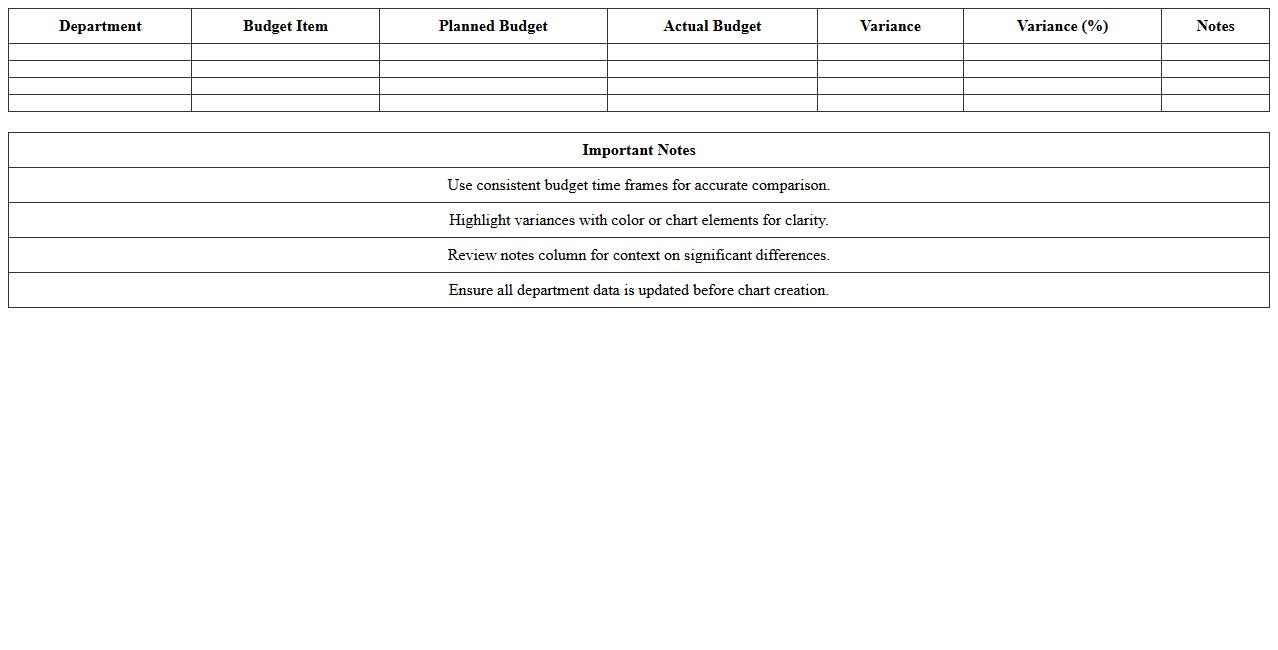 | Department | Budget Item | Planned Budget | Actual Budget | Variance | Variance (%) | Notes |
|---|---|---|---|---|---|---|
| | | | | | | |
| | | | | | | |
| | | | | | | |
| | | | | | | |

| Important Notes |
|---|
| Use consistent budget time frames for accurate comparison. |
| Highlight variances with color or chart elements for clarity. |
| Review notes column for context on significant differences. |
| Ensure all department data is updated before chart creation. |